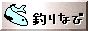 釣りなび